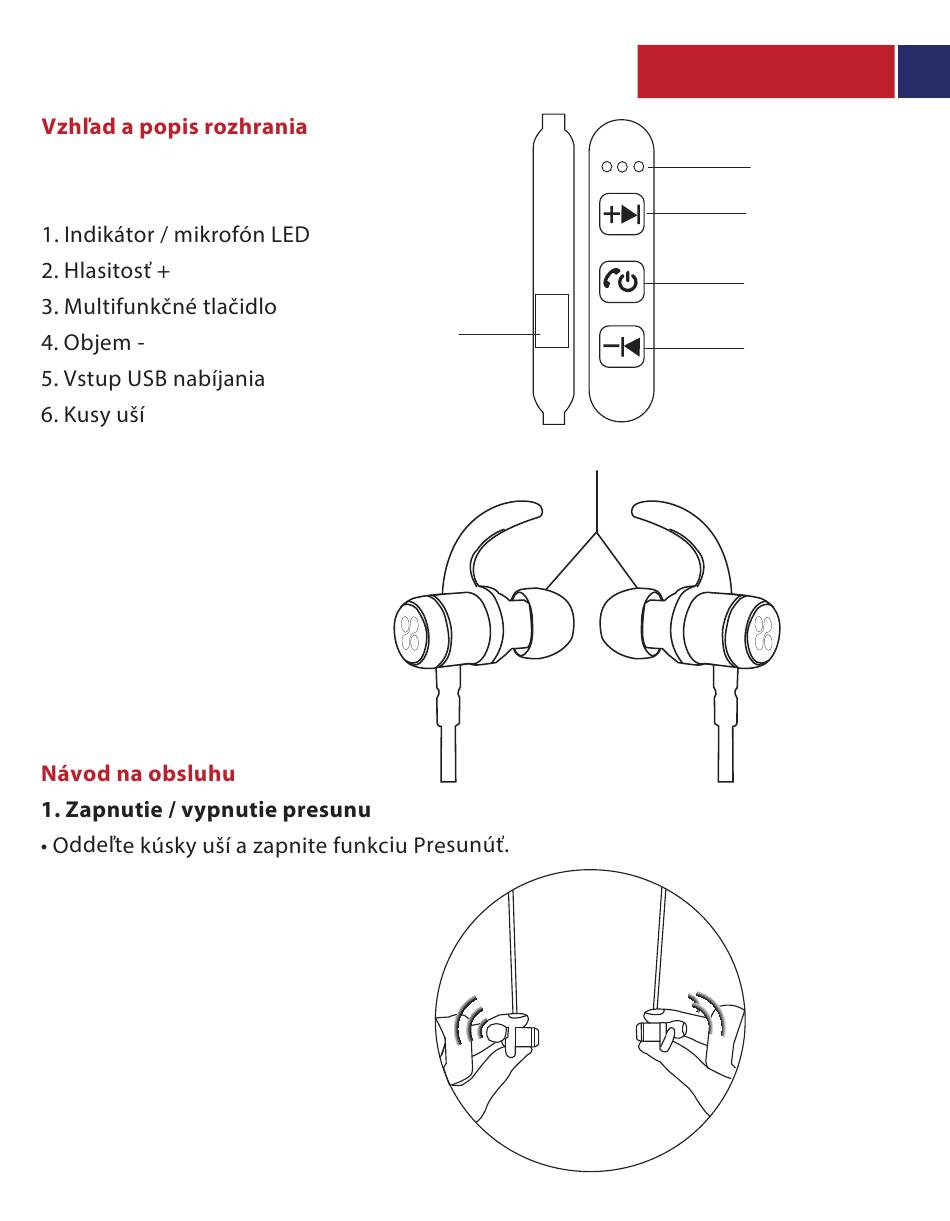 Vzhľad a popis rozhrania

1. Indikátor / mikrofón LED
2. Hlasitosť +
3. Multifunkčné tlačidlo
4. Objem -
5. Vstup USB nabíjania
6. Kusy uší

Návod na obsluhu

1. Zapnutie / vypnutie presunu

• Oddeľte kúsky uší a zapnite funkciu Presunúť.